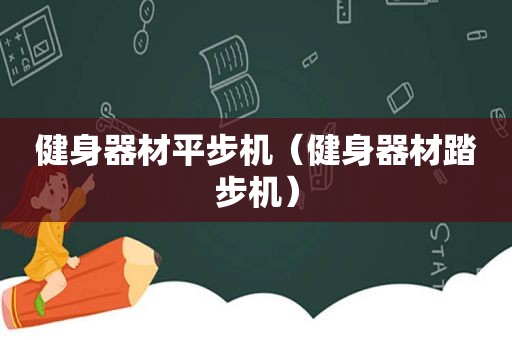 健身器材平步机（健身器材踏步机）

STAT